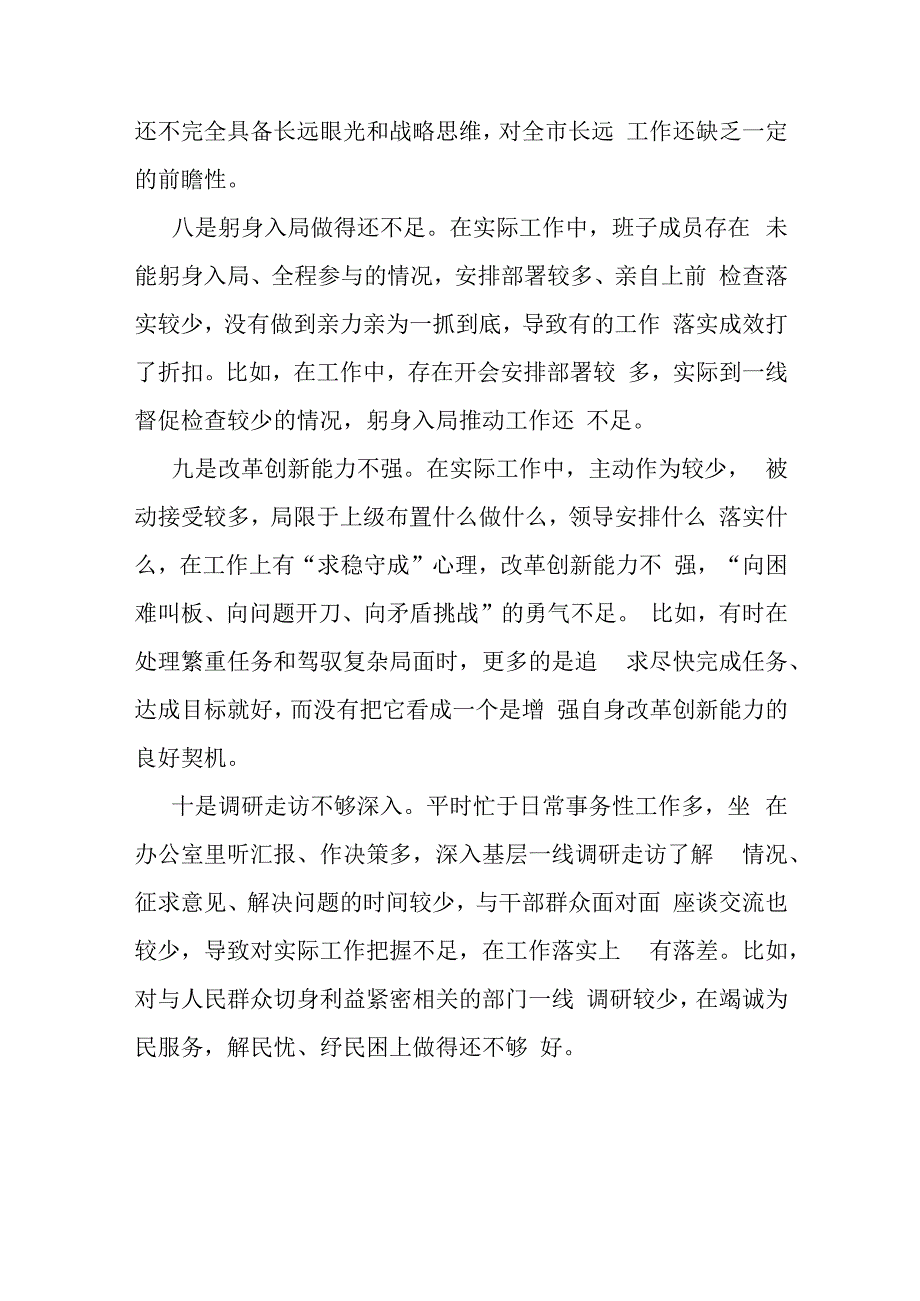 还不完全具备长远眼光和战略思维，对全市长远 工作还缺乏一定的前瞻性。

八是躬身入局做得还不足。在实际工作中，班子成员存在 未能躬身入局、全程参与的情况，安排部署较多、亲自上前 检查落实较少，没有做到亲力亲为一抓到底，导致有的工作 落实成效打了折扣。比如，在工作中，存在开会安排部署较 多，实际到一线督促检查较少的情况，躬身入局推动工作还 不足。

九是改革创新能力不强。在实际工作中，主动作为较少， 被动接受较多，局限于上级布置什么做什么，领导安排什么 落实什么，在工作上有“求稳守成”心理，改革创新能力不 强，“向困难叫板、向问题开刀、向矛盾挑战”的勇气不足。 比如，有时在处理繁重任务和驾驭复杂局面时，更多的是追 求尽快完成任务、达成目标就好，而没有把它看成一个是增 强自身改革创新能力的良好契机。

十是调研走访不够深入。平时忙于日常事务性工作多，坐 在办公室里听汇报、作决策多，深入基层一线调研走访了解 情况、征求意见、解决问题的时间较少，与干部群众面对面 座谈交流也较少，导致对实际工作把握不足，在工作落实上 有落差。比如，对与人民群众切身利益紧密相关的部门一线 调研较少，在竭诚为民服务，解民忧、纾民困上做得还不够 好。